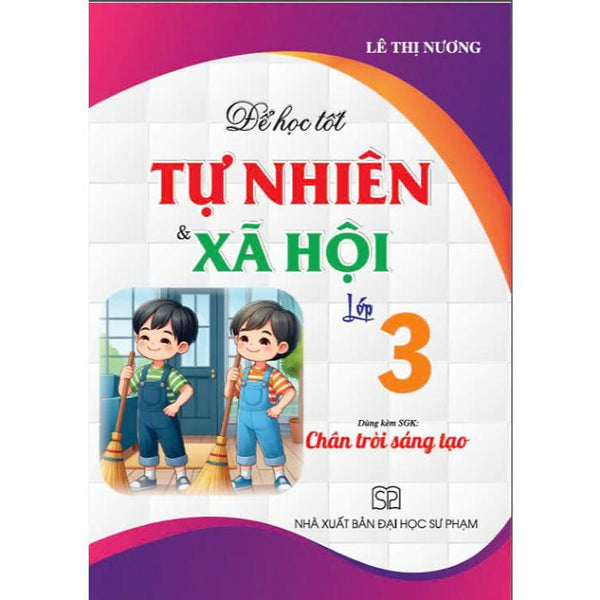 LÊ THỊ NƯƠNG

Để học tốt

TỰ NHIÊN

& XÃ HỘI

Lớp 3

Dùng kèm SGK:
Chân trời sáng tạo

SP

NHÀ XUẤT BẢN ĐẠI HỌC SƯ PHẠM